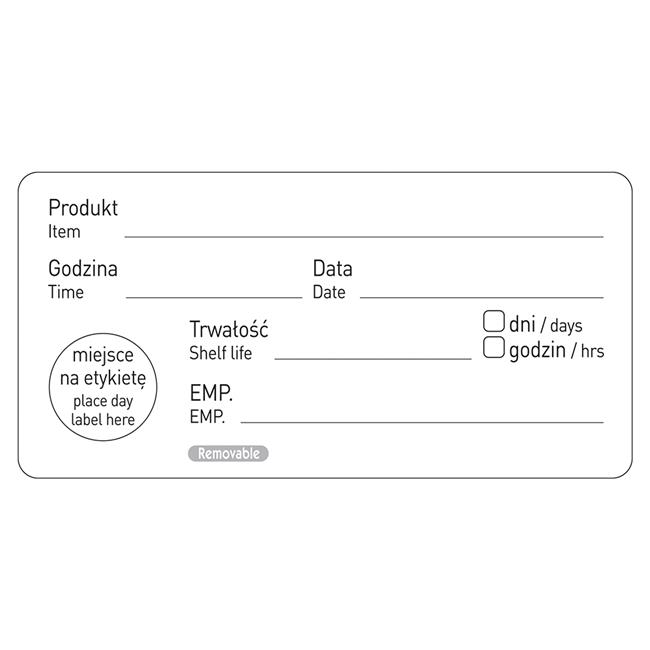 Produkt
Item ____

Godzina
Time ____

Data
Date ____

miejsce
na etykietę
place day
label here

Trwałość
Shelf life ____

☐ dni / days
☐ godzin / hrs

EMP.
EMP. ____

Removable